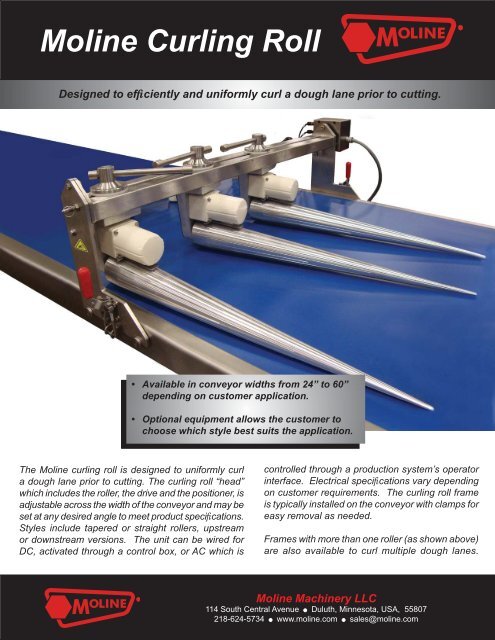 Moline Curling Roll

MOLINE

Designed to efficiently and uniformly curl a dough lane prior to cutting.

• Available in conveyor widths from 24" to 60" depending on customer application.

• Optional equipment allows the customer to choose which style best suits the application.

The Moline curling roll is designed to uniformly curl a dough lane prior to cutting. The curling roll "head" which includes the roller, the drive and the positioner, is adjustable across the width of the conveyor and may be set at any desired angle to meet product specifications. Styles include tapered or straight rollers, upstream or downstream versions. The unit can be wired for DC, activated through a control box, or AC which is controlled through a production system's operator interface. Electrical specifications vary depending on customer requirements. The curling roll frame is typically installed on the conveyor with clamps for easy removal as needed.

Frames with more than one roller (as shown above) are also available to curl multiple dough lanes.

MOLINE

Moline Machinery LLC
114 South Central Avenue • Duluth, Minnesota, USA, 55807
218-624-5734 • www.moline.com • sales@moline.com